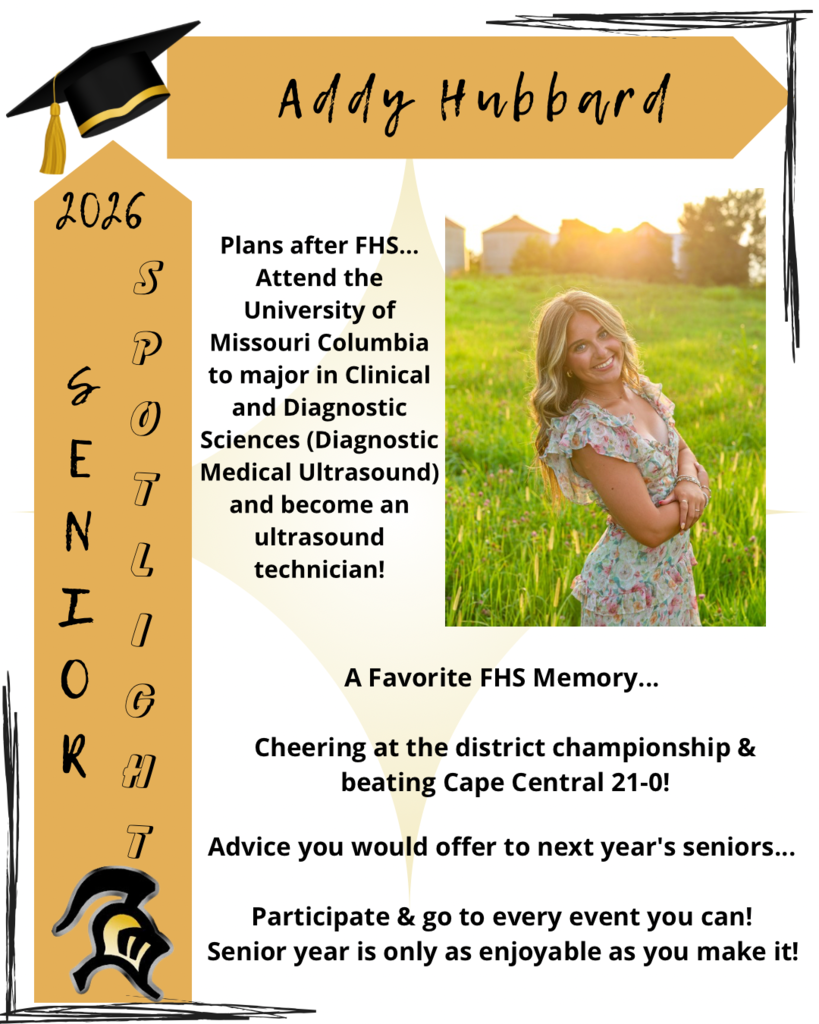 Addy Hubbard

2026

SENIOR

SPOTLIGHT

Plans after FHS... Attend the University of Missouri Columbia to major in Clinical and Diagnostic Sciences (Diagnostic Medical Ultrasound) and become an ultrasound technician!

A Favorite FHS Memory...

Cheering at the district championship & beating Cape Central 21-0!

Advice you would offer to next year's seniors...

Participate & go to every event you can! Senior year is only as enjoyable as you make it!